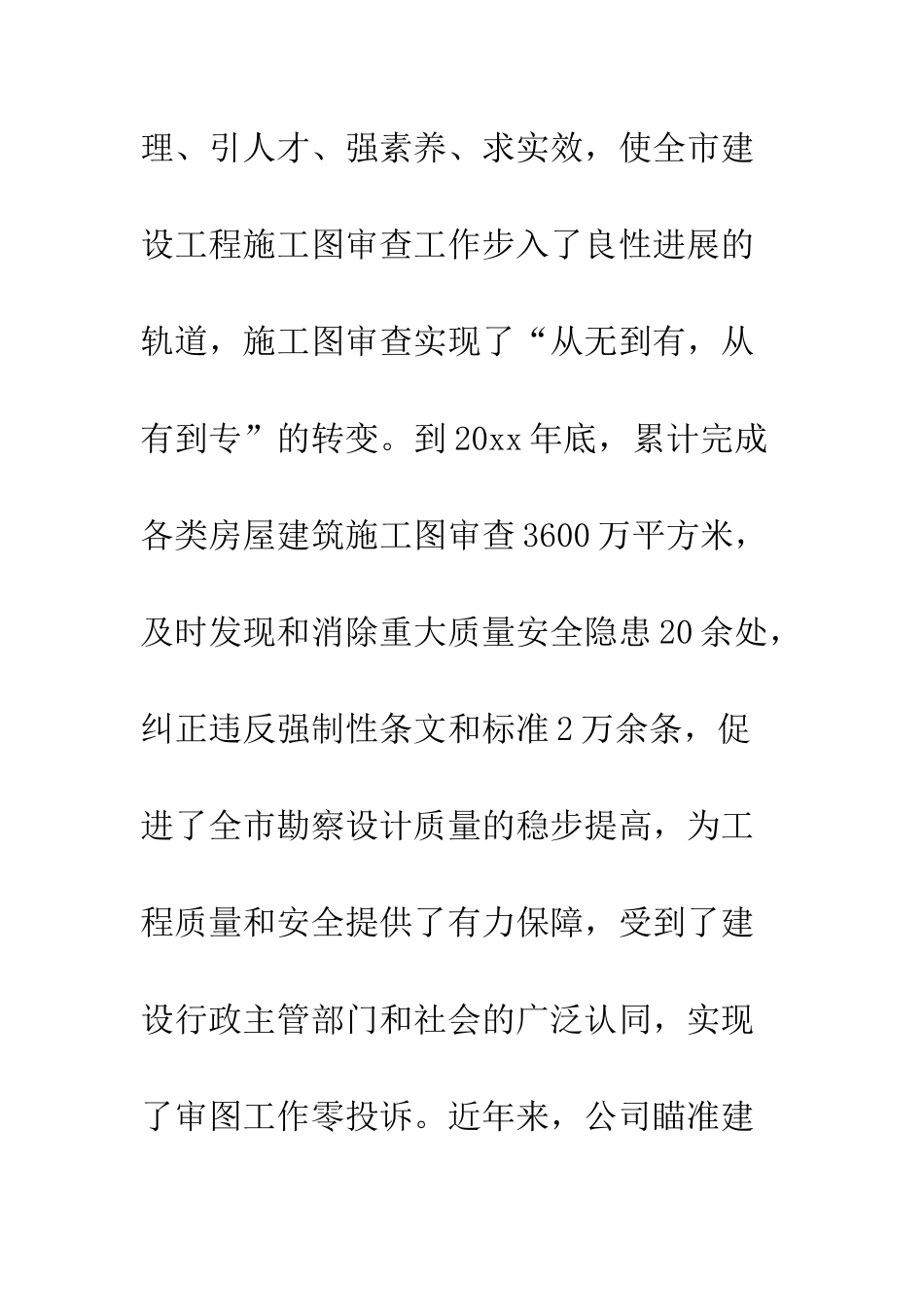 理、引人才、强素养、求实效，使全市建设工程施工图审查工作步入了良性进展的轨道，施工图审查实现了“从无到有，从有到专”的转变。到20xx年底，累计完成各类房屋建筑施工图审查3600万平方米，及时发现和消除重大质量安全隐患20余处，纠正违反强制性条文和标准2万余条，促进了全市勘察设计质量的稳步提高，为工程质量和安全提供了有力保障，受到了建设行政主管部门和社会的广泛认同，实现了审图工作零投诉。近年来，公司瞄准建